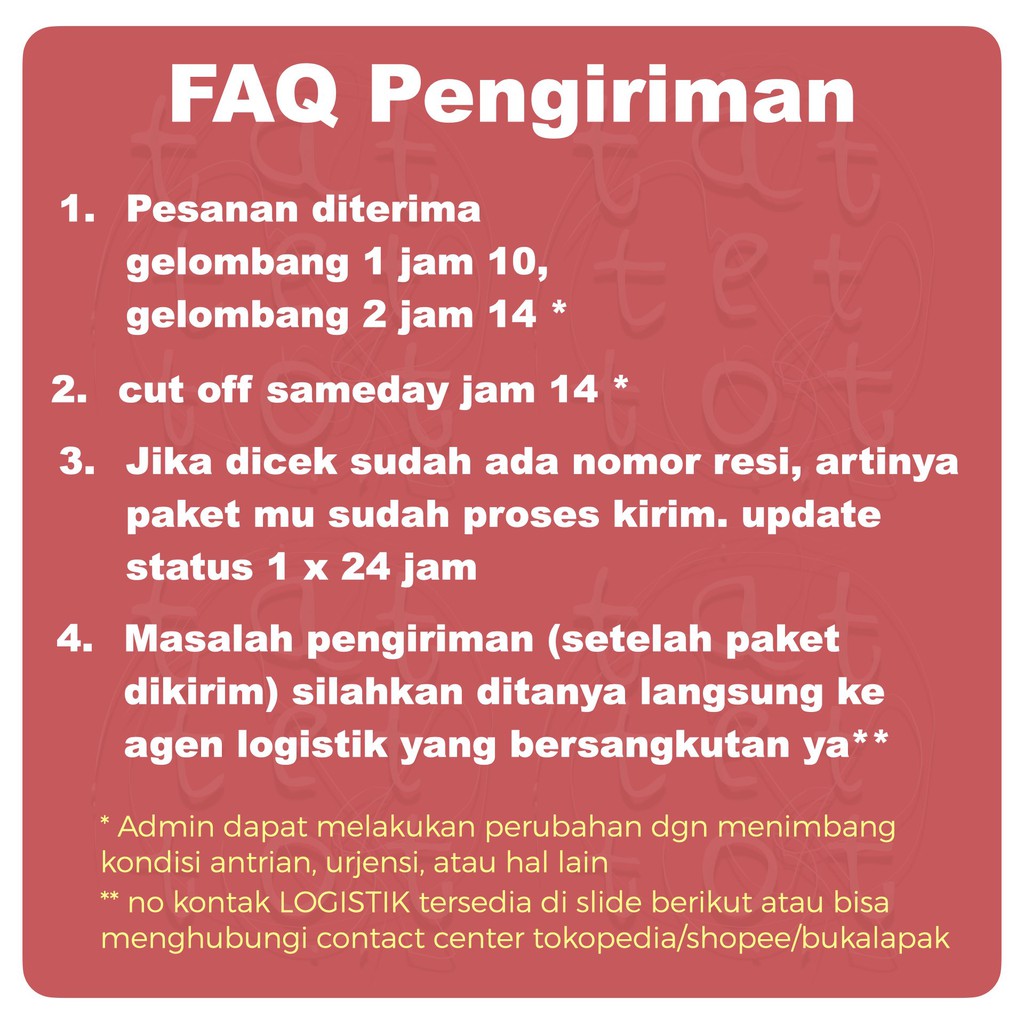 FAQ Pengiriman

1. Pesanan diterima gelombang 1 jam 10, gelombang 2 jam 14 *

2. cut off sameday jam 14 *

3. Jika dicek sudah ada nomor resi, artinya paket mu sudah proses kirim. update status 1 x 24 jam

4. Masalah pengiriman (setelah paket dikirim) silahkan ditanya langsung ke agen logistik yang bersangkutan ya**

* Admin dapat melakukan perubahan dgn menimbang kondisi antrian, urjensi, atau hal lain
** no kontak LOGISTIK tersedia di slide berikut atau bisa menghubungi contact center tokopedia/shopee/bukalapak